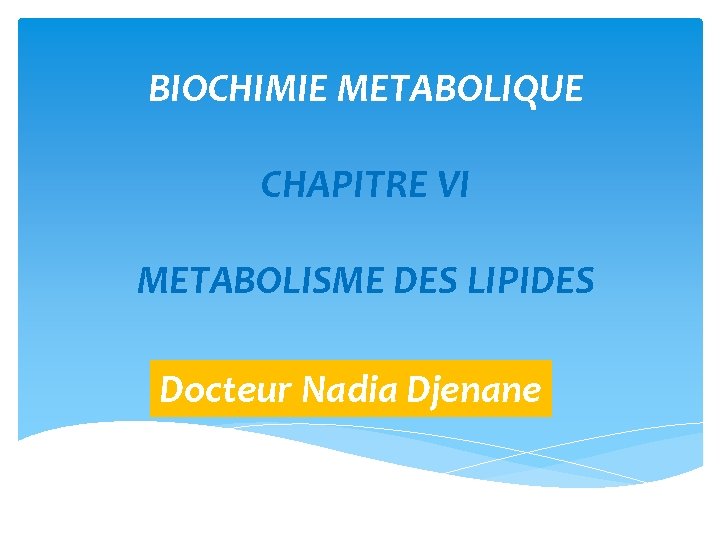 BIOCHIMIE METABOLIQUE

CHAPITRE VI

METABOLISME DES LIPIDES

Docteur Nadia Djenane